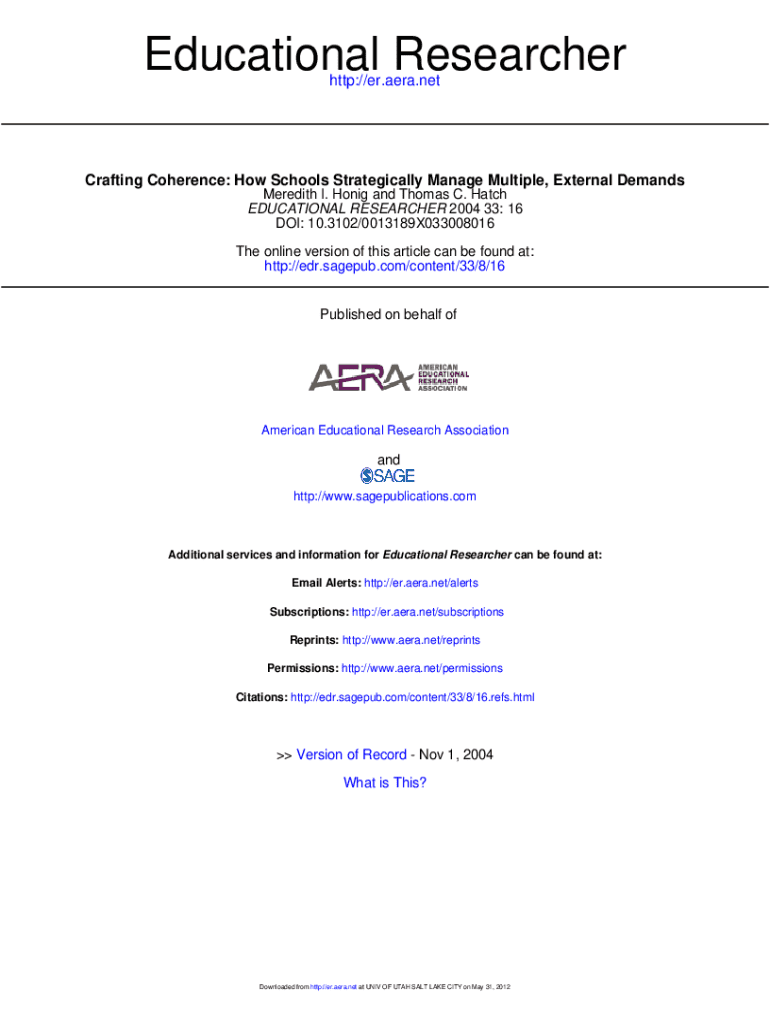 Educational Researcher
http://er.aera.net

Crafting Coherence: How Schools Strategically Manage Multiple, External Demands
Meredith I. Honig and Thomas C. Hatch
EDUCATIONAL RESEARCHER 2004 33: 16
DOI: 10.3102/0013189X033008016

The online version of this article can be found at:
http://edr.sagepub.com/content/33/8/16

Published on behalf of

AERA AMERICAN EDUCATIONAL RESEARCH ASSOCIATION

American Educational Research Association

and

SAGE

http://www.sagepublications.com

Additional services and information for Educational Researcher can be found at:

Email Alerts: http://er.aera.net/alerts

Subscriptions: http://er.aera.net/subscriptions

Reprints: http://www.aera.net/reprints

Permissions: http://www.aera.net/permissions

Citations: http://edr.sagepub.com/content/33/8/16.refs.html

>> Version of Record - Nov 1, 2004

What is This?

Downloaded from http://er.aera.net at UNIV OF UTAH SALT LAKE CITY on May 31, 2012